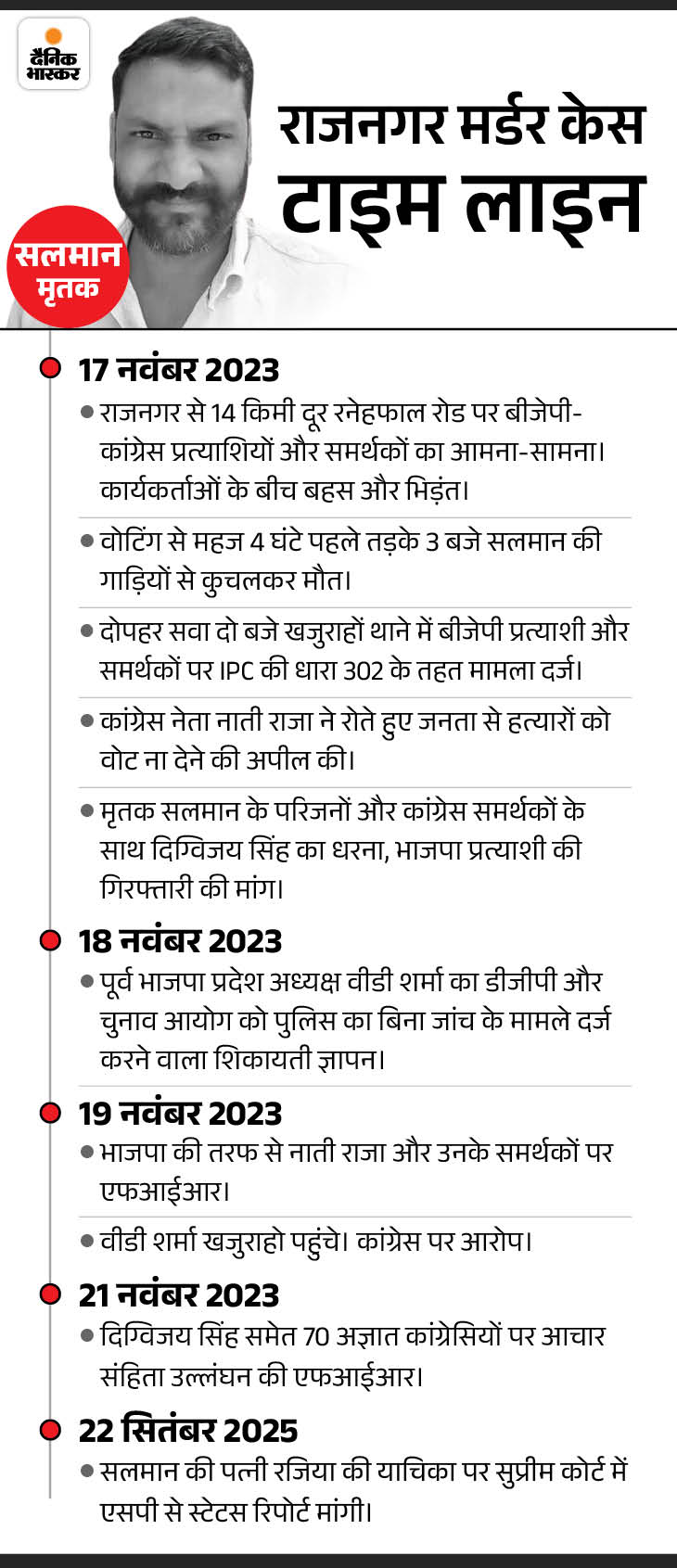 दैनिक भास्कर

सलमान
मृतक

राजनगर मर्डर केस
टाइम लाइन

17 नवंबर 2023

• राजनगर से 14 किमी दूर रनेहफाल रोड पर बीजेपी-कांग्रेस प्रत्याशियों और समर्थकों का आमना-सामना। कार्यकर्ताओं के बीच बहस और भिड़ंत।

• वोटिंग से महज 4 घंटे पहले तड़के 3 बजे सलमान की गाड़ियों से कुचलकर मौत।

• दोपहर सवा दो बजे खजुराहों थाने में बीजेपी प्रत्याशी और समर्थकों पर IPC की धारा 302 के तहत मामला दर्ज।

• कांग्रेस नेता नाती राजा ने रोते हुए जनता से हत्यारों को वोट ना देने की अपील की।

• मृतक सलमान के परिजनों और कांग्रेस समर्थकों के साथ दिग्विजय सिंह का धरना, भाजपा प्रत्याशी की गिरफ्तारी की मांग।

18 नवंबर 2023

• पूर्व भाजपा प्रदेश अध्यक्ष वीडी शर्मा का डीजीपी और चुनाव आयोग को पुलिस का बिना जांच के मामले दर्ज करने वाला शिकायती ज्ञापन।

19 नवंबर 2023

• भाजपा की तरफ से नाती राजा और उनके समर्थकों पर एफआईआर।

• वीडी शर्मा खजुराहो पहुंचे। कांग्रेस पर आरोप।

21 नवंबर 2023

• दिग्विजय सिंह समेत 70 अज्ञात कांग्रेसियों पर आचार संहिता उल्लंघन की एफआईआर।

22 सितंबर 2025

• सलमान की पत्नी रजिया की याचिका पर सुप्रीम कोर्ट में एसपी से स्टेटस रिपोर्ट मांगी।